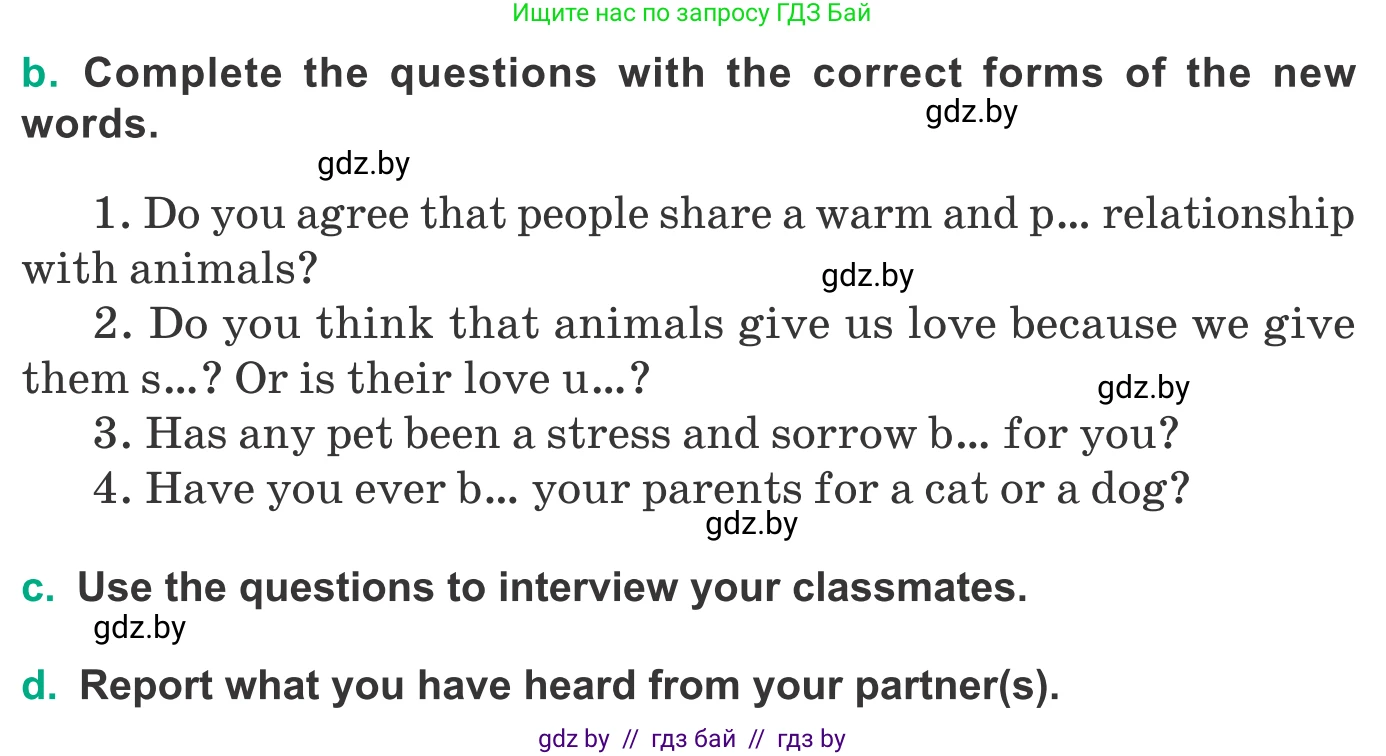 Ищите нас по запросу ГДЗ Бай

b. Complete the questions with the correct forms of the new words.

gdz.by

gdz.by

1. Do you agree that people share a warm and p... relationship with animals?

gdz.by

2. Do you think that animals give us love because we give them s...? Or is their love u...?

gdz.by

3. Has any pet been a stress and sorrow b... for you?

4. Have you ever b... your parents for a cat or a dog?

gdz.by

c. Use the questions to interview your classmates.

gdz.by

d. Report what you have heard from your partner(s).

gdz by // гдз бай // гдз by